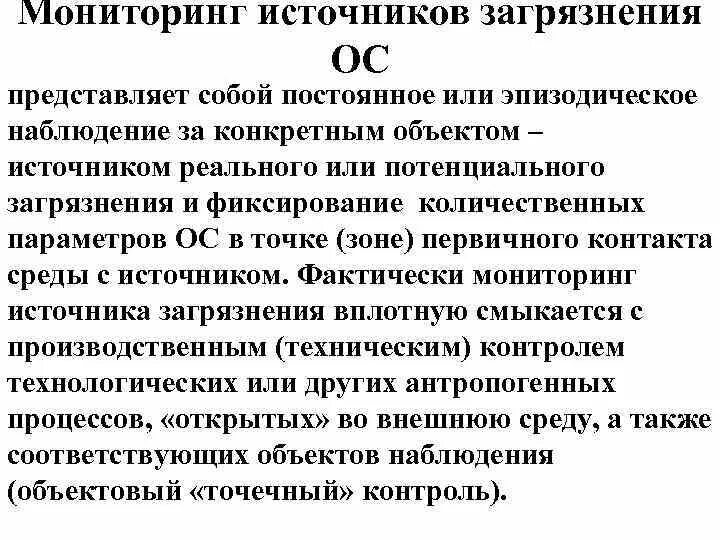 Мониторинг источников загрязнения ОС

представляет собой постоянное или эпизодическое наблюдение за конкретным объектом – источником реального или потенциального загрязнения и фиксирование количественных параметров ОС в точке (зоне) первичного контакта среды с источником. Фактически мониторинг источника загрязнения вплотную смыкается с производственным (техническим) контролем технологических или других антропогенных процессов, «открытых» во внешнюю среду, а также соответствующих объектов наблюдения (объектовый «точечный» контроль).